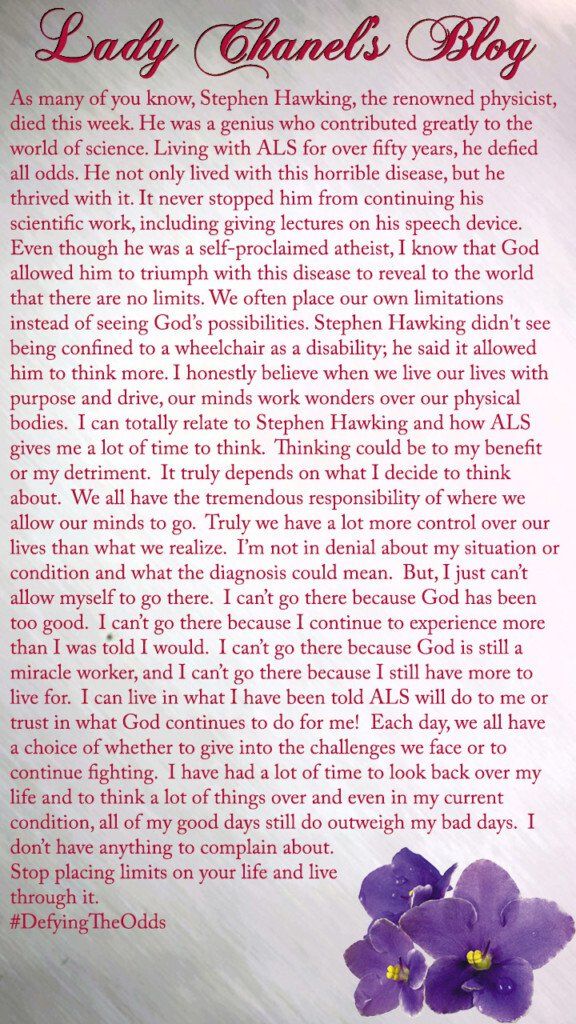 Lady Chanel's Blog

As many of you know, Stephen Hawking, the renowned physicist, died this week. He was a genius who contributed greatly to the world of science. Living with ALS for over fifty years, he defied all odds. He not only lived with this horrible disease, but he thrived with it. It never stopped him from continuing his scientific work, including giving lectures on his speech device. Even though he was a self-proclaimed atheist, I know that God allowed him to triumph with this disease to reveal to the world that there are no limits. We often place our own limitations instead of seeing God's possibilities. Stephen Hawking didn't see being confined to a wheelchair as a disability; he said it allowed him to think more. I honestly believe when we live our lives with purpose and drive, our minds work wonders over our physical bodies. I can totally relate to Stephen Hawking and how ALS gives me a lot of time to think. Thinking could be to my benefit or my detriment. It truly depends on what I decide to think about. We all have the tremendous responsibility of where we allow our minds to go. Truly we have a lot more control over our lives than what we realize. I'm not in denial about my situation or condition and what the diagnosis could mean. But, I just can't allow myself to go there. I can't go there because God has been too good. I can't go there because I continue to experience more than I was told I would. I can't go there because God is still a miracle worker, and I can't go there because I still have more to live for. I can live in what I have been told ALS will do to me or trust in what God continues to do for me! Each day, we all have a choice of whether to give into the challenges we face or to continue fighting. I have had a lot of time to look back over my life and to think a lot of things over and even in my current condition, all of my good days still do outweigh my bad days. I don't have anything to complain about.
Stop placing limits on your life and live through it.
#DefyingTheOdds